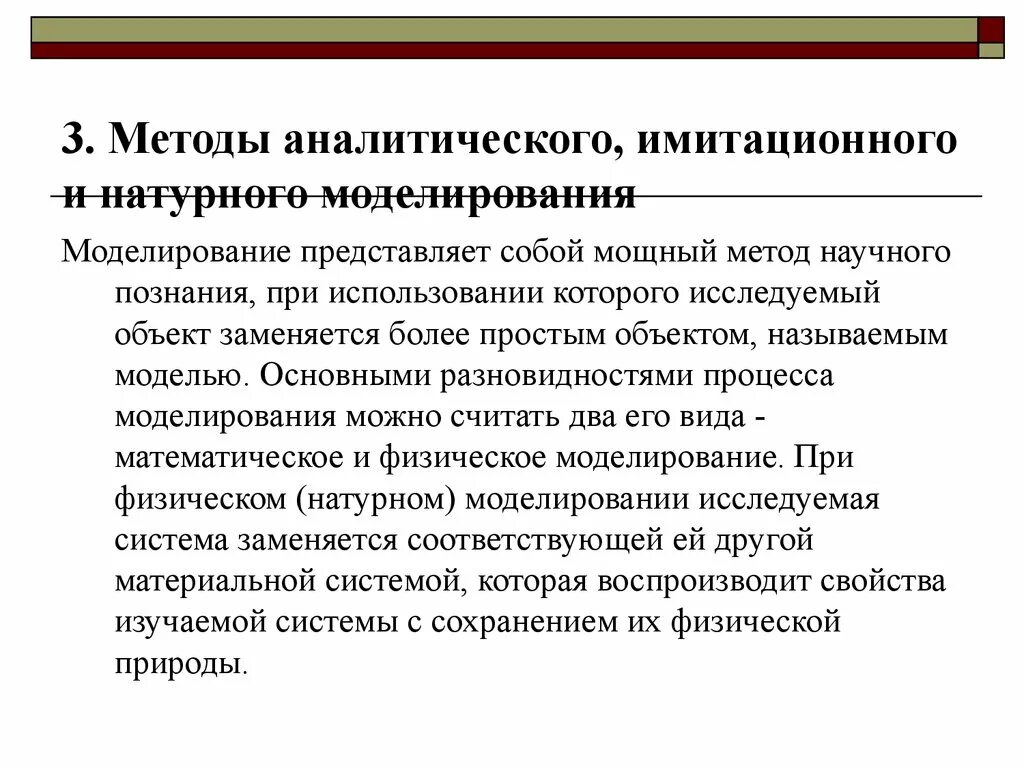 3. Методы аналитического, имитационного и натурного моделирования

Моделирование представляет собой мощный метод научного познания, при использовании которого исследуемый объект заменяется более простым объектом, называемым моделью. Основными разновидностями процесса моделирования можно считать два его вида - математическое и физическое моделирование. При физическом (натурном) моделировании исследуемая система заменяется соответствующей ей другой материальной системой, которая воспроизводит свойства изучаемой системы с сохранением их физической природы.